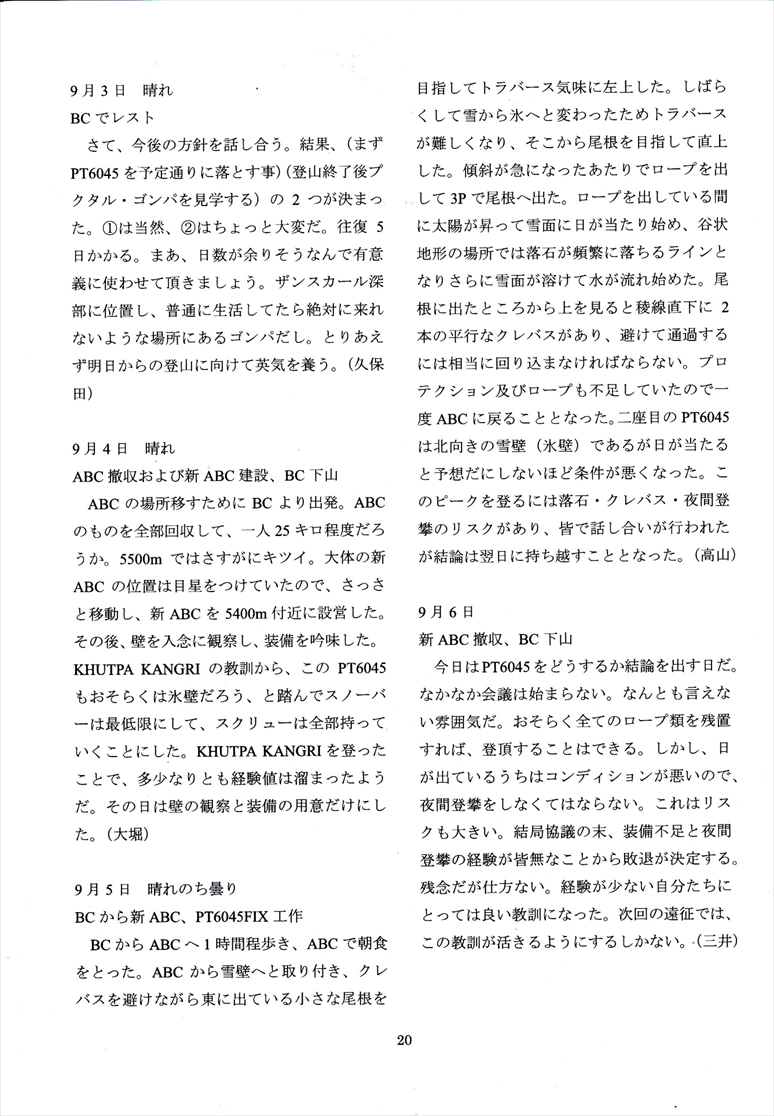 9月3日　晴れ
BCでレスト
さて、今後の方針を話し合う。結果、(まずPT6045を予定通りに落とす事)(登山終了後プクタル・ゴンパを見学する)の2つが決まった。①は当然、②はちょっと大変だ。往復5日かかる。まあ、日数が余りそうなんで有意義に使わせて頂きましょう。ザンスカール深部に位置し、普通に生活してたら絶対に来れないような場所にあるゴンパだし。とりあえず明日からの登山に向けて英気を養う。(久保田)

9月4日　晴れ
ABC撤収および新ABC建設、BC下山
ABCの場所移すためにBCより出発。ABCのものを全部回収して、一人25キロ程度だろうか。5500mではさすがにキツイ。大体の新ABCの位置は目星をつけていたので、さっさと移動し、新ABCを5400m付近に設営した。その後、壁を入念に観察し、装備を吟味した。KHUTPA KANGRIの教訓から、このPT6045もおそらくは氷壁だろう、と踏んでスノーバーは最低限にして、スクリューは全部持っていくことにした。KHUTPA KANGRIを登ったことで、多少なりとも経験値は溜まったようだ。その日は壁の観察と装備の用意だけにした。(大堀)

9月5日　晴れのち曇り
BCから新ABC、PT6045FIX工作
BCからABCへ1時間程歩き、ABCで朝食をとった。ABCから雪壁へと取り付き、クレバスを避けながら東に出ている小さな尾根を目指してトラバース気味に左上した。しばらくして雪から氷へと変わったためトラバースが難しくなり、そこから尾根を目指して直上した。傾斜が急になったあたりでロープを出して3Pで尾根へ出た。ロープを出している間に太陽が昇って雪面に日が当たり始め、谷状地形の場所では落石が頻繁に落ちるラインとなりさらに雪面が溶けて水が流れ始めた。尾根に出たところから上を見ると稜線直下に2本の平行なクレバスがあり、避けて通過するには相当に回り込まなければならない。プロテクション及びロープも不足していたので一度ABCに戻ることとなった。二座目のPT6045は北向きの雪壁(氷壁)であるが日が当たると予想だにしないほど条件が悪くなった。このピークを登るには落石・クレバス・夜間登攀のリスクがあり、皆で話し合いが行われたが結論は翌日に持ち越すこととなった。(高山)

9月6日
新ABC撤収、BC下山
今日はPT6045をどうするか結論を出す日だ。なかなか会議は始まらない。なんとも言えない雰囲気だ。おそらく全てのロープ類を残置すれば、登頂することはできる。しかし、日が出ているうちはコンディションが悪いので、夜間登攀をしなくてはならない。これはリスクも大きい。結局協議の末、装備不足と夜間登攀の経験が皆無なことから敗退が決定する。残念だが仕方ない。経験が少ない自分たちにとっては良い教訓になった。次回の遠征では、この教訓が活きるようにするしかない。(三井)

20